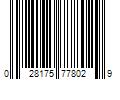 0 28175 77802 9